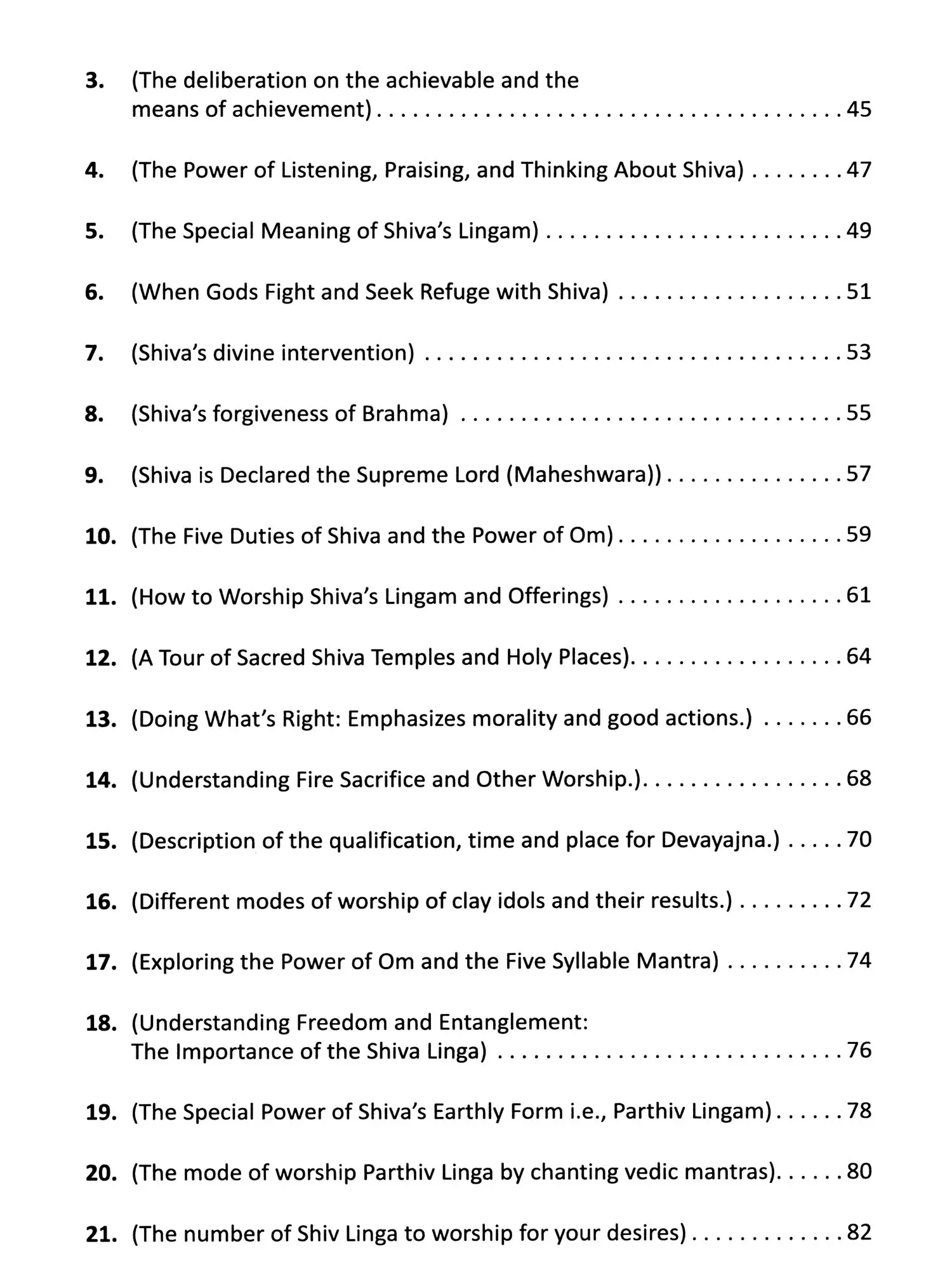 3. (The deliberation on the achievable and the means of achievement) 45

4. (The Power of Listening, Praising, and Thinking About Shiva) 47

5. (The Special Meaning of Shiva's Lingam) 49

6. (When Gods Fight and Seek Refuge with Shiva) 51

7. (Shiva's divine intervention) 53

8. (Shiva's forgiveness of Brahma) 55

9. (Shiva is Declared the Supreme Lord (Maheshwara)) 57

10. (The Five Duties of Shiva and the Power of Om) 59

11. (How to Worship Shiva's Lingam and Offerings) 61

12. (A Tour of Sacred Shiva Temples and Holy Places). 64

13. (Doing What's Right: Emphasizes morality and good actions.) 66

14. (Understanding Fire Sacrifice and Other Worship.). 68

15. (Description of the qualification, time and place for Devayajna.) 70

16. (Different modes of worship of clay idols and their results.) 72

17. (Exploring the Power of Om and the Five Syllable Mantra) 74

18. (Understanding Freedom and Entanglement: The Importance of the Shiva Linga) 76

19. (The Special Power of Shiva's Earthly Form i.e., Parthiv Lingam) 78

20. (The mode of worship Parthiv Linga by chanting vedic mantras). 80

21. (The number of Shiv Linga to worship for your desires) 82